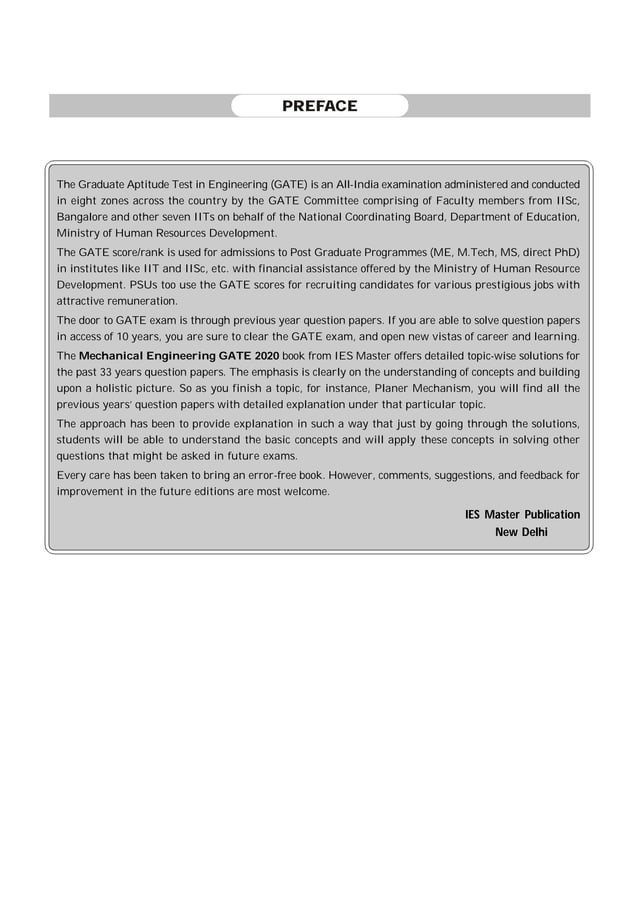 PREFACE

The Graduate Aptitude Test in Engineering (GATE) is an All-India examination administered and conducted in eight zones across the country by the GATE Committee comprising of Faculty members from IISc, Bangalore and other seven IITs on behalf of the National Coordinating Board, Department of Education, Ministry of Human Resources Development.

The GATE score/rank is used for admissions to Post Graduate Programmes (ME, M.Tech, MS, direct PhD) in institutes like IIT and IISc, etc. with financial assistance offered by the Ministry of Human Resource Development. PSUs too use the GATE scores for recruiting candidates for various prestigious jobs with attractive remuneration.

The door to GATE exam is through previous year question papers. If you are able to solve question papers in access of 10 years, you are sure to clear the GATE exam, and open new vistas of career and learning.

The Mechanical Engineering GATE 2020 book from IES Master offers detailed topic-wise solutions for the past 33 years question papers. The emphasis is clearly on the understanding of concepts and building upon a holistic picture. So as you finish a topic, for instance, Planer Mechanism, you will find all the previous years' question papers with detailed explanation under that particular topic.

The approach has been to provide explanation in such a way that just by going through the solutions, students will be able to understand the basic concepts and will apply these concepts in solving other questions that might be asked in future exams.

Every care has been taken to bring an error-free book. However, comments, suggestions, and feedback for improvement in the future editions are most welcome.

IES Master Publication
New Delhi